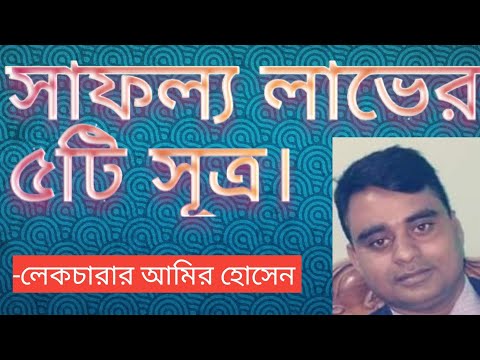 সাফল্য লাভের ৫টি সূত্র।

-লেকচারার আমির হোসেন